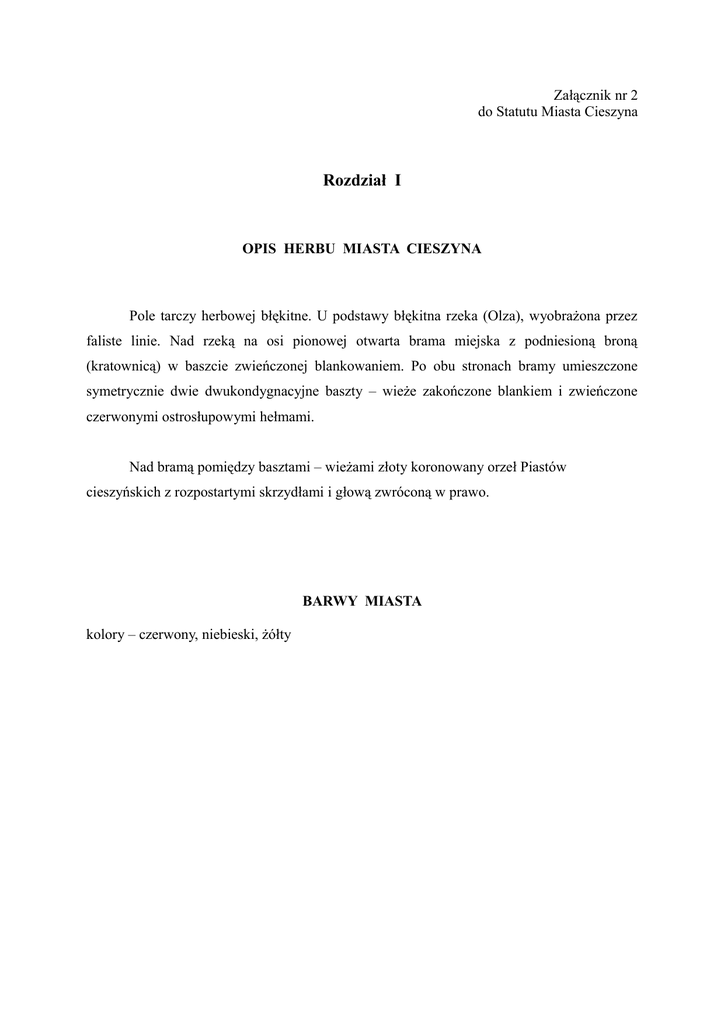 Załącznik nr 2
do Statutu Miasta Cieszyna

Rozdział I

OPIS HERBU MIASTA CIESZYNA

Pole tarczy herbowej błękitne. U podstawy błękitna rzeka (Olza), wyobrażona przez faliste linie. Nad rzeką na osi pionowej otwarta brama miejska z podniesioną broną (kratownicą) w baszcie zwieńczonej blankowaniem. Po obu stronach bramy umieszczone symetrycznie dwie dwukondygnacyjne baszty – wieże zakończone blankiem i zwieńczone czerwonymi ostrosłupowymi hełmami.

Nad bramą pomiędzy basztami – wieżami złoty koronowany orzeł Piastów cieszyńskich z rozpostartymi skrzydłami i głową zwróconą w prawo.

BARWY MIASTA

kolory – czerwony, niebieski, żółty